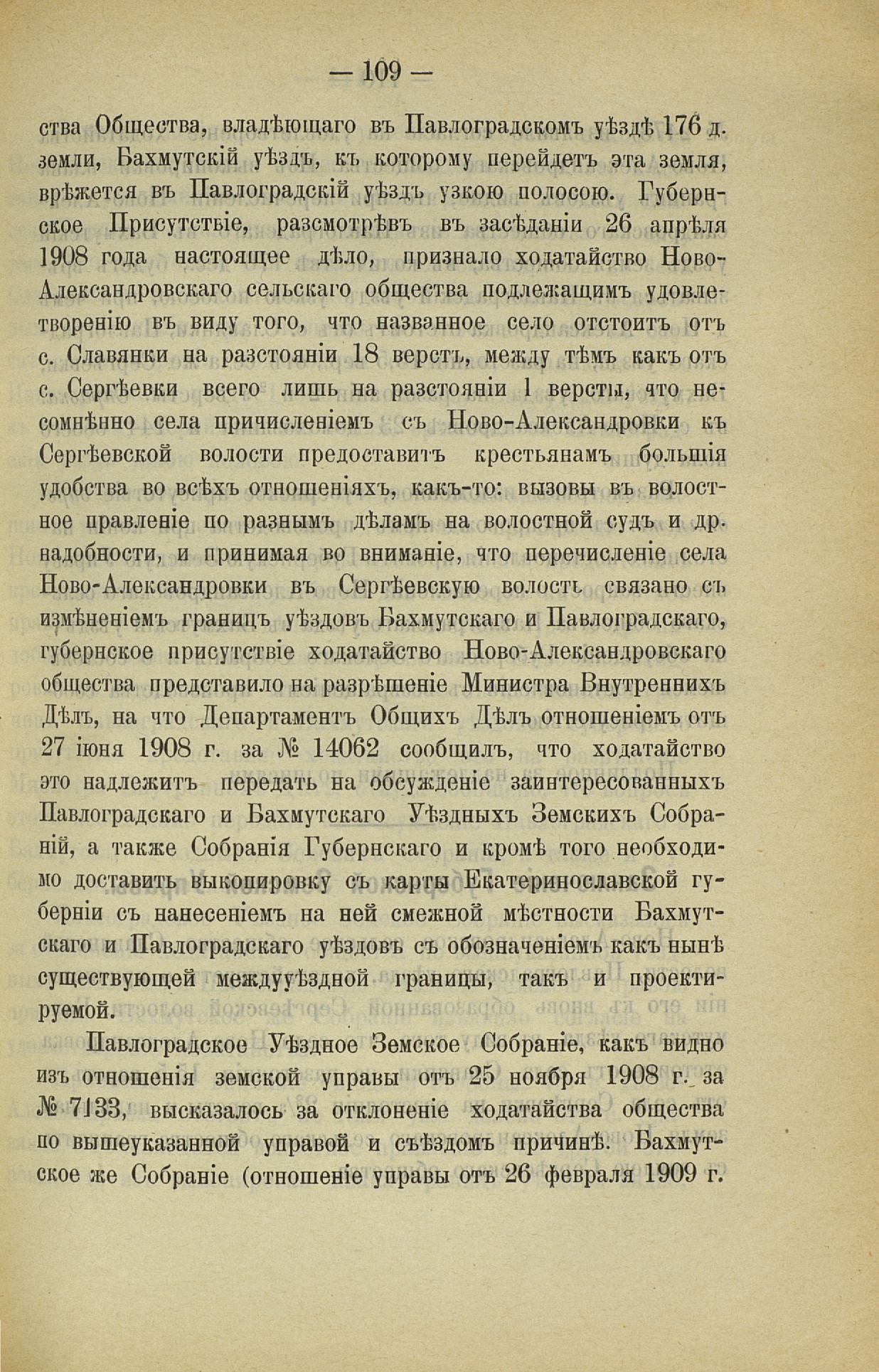 — 109 —

ства Общества, владѣющаго въ Павлоградскомъ уѣздѣ 176 д. земли, Бахмутскій уѣздъ, къ которому перейдетъ эта земля, врѣжется въ Павлоградскій уѣздъ узкою полосою. Губернское Присутствіе, разсмотрѣвъ въ засѣданіи 26 апрѣля 1908 года настоящее дѣло, признало ходатайство Ново-Александровскаго сельскаго общества подлежащимъ удовлетворенію въ виду того, что названное село отстоитъ отъ с. Славянки на разстояніи 18 верстъ, между тѣмъ какъ отъ с. Сергѣевки всего лишь на разстояніи 1 версты, что несомнѣнно села причисленіемъ съ Ново-Александровки къ Сергѣевской волости предоставитъ крестьянамъ большія удобства во всѣхъ отношеніяхъ, какъ-то: вызовы въ волостное правленіе по разнымъ дѣламъ на волостной судъ и др. надобности, и принимая во вниманіе, что перечисленіе села Ново-Александровки въ Сергѣевскую волость связано съ измѣненіемъ границъ уѣздовъ Бахмутскаго и Павлоградскаго, губернское присутствіе ходатайство Ново-Александровскаго общества представило на разрѣшеніе Министра Внутреннихъ Дѣлъ, на что Департаментъ Общихъ Дѣлъ отношеніемъ отъ 27 іюня 1908 г. за № 14062 сообщилъ, что ходатайство это надлежитъ передать на обсужденіе заинтересованныхъ Павлоградскаго и Бахмутскаго Уѣздныхъ Земскихъ Собраній, а также Собранія Губернскаго и кромѣ того необходимо доставить выкопировку съ карты Екатеринославской губерніи съ нанесеніемъ на ней смежной мѣстности Бахмутскаго и Павлоградскаго уѣздовъ съ обозначеніемъ какъ нынѣ существующей междууѣздной границы, такъ и проектируемой.

Павлоградское Уѣздное Земское Собраніе, какъ видно изъ отношенія земской управы отъ 25 ноября 1908 г. за № 7133, высказалось за отклоненіе ходатайства общества по вышеуказанной управой и съѣздомъ причинѣ. Бахмутское же Собраніе (отношеніе управы отъ 26 февраля 1909 г.